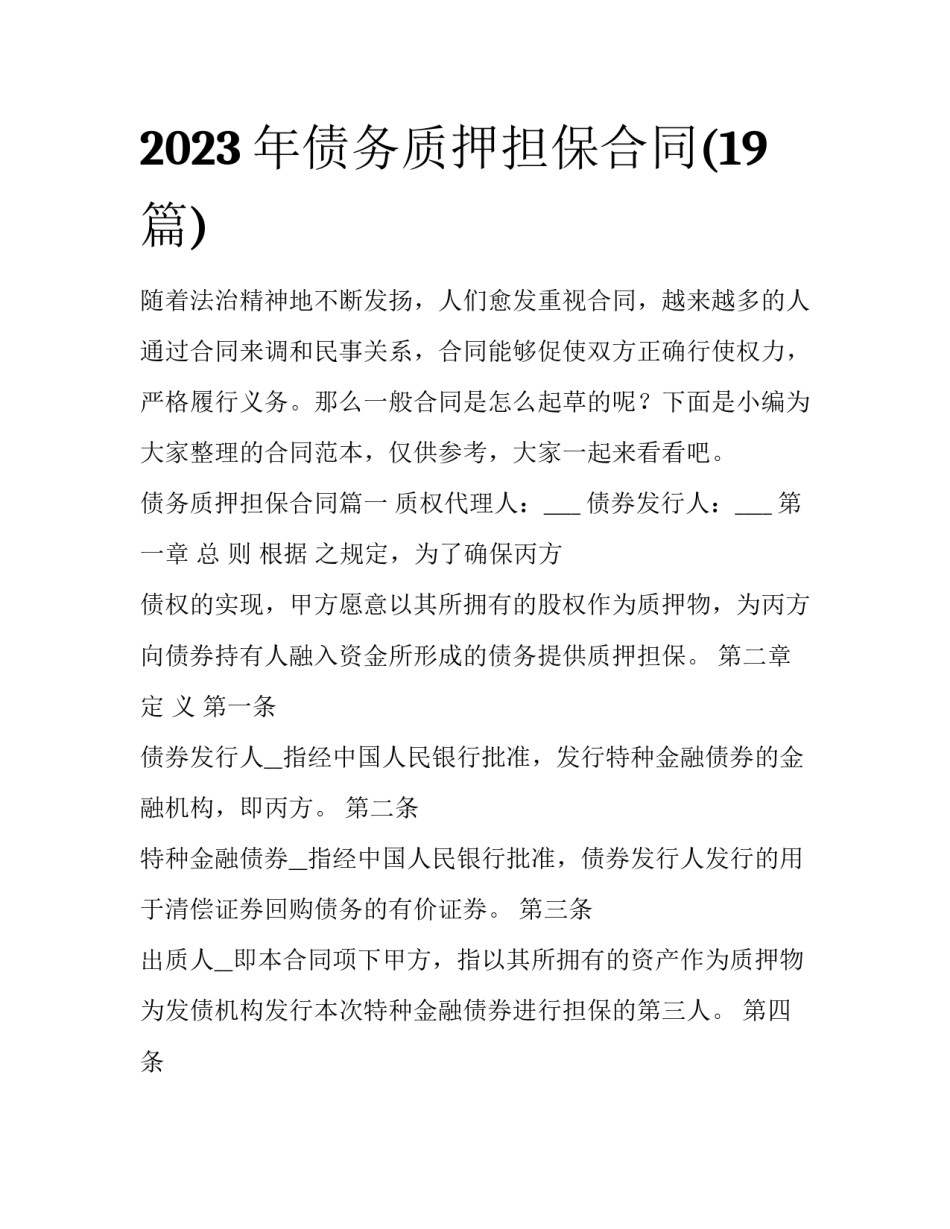 2023 年债务质押担保合同(19 篇)

随着法治精神地不断发扬，人们愈发重视合同，越来越多的人通过合同来调和民事关系，合同能够促使双方正确行使权力，严格履行义务。那么一般合同是怎么起草的呢？下面是小编为大家整理的合同范本，仅供参考，大家一起来看看吧。

债务质押担保合同篇一 质权代理人：___ 债券发行人：___ 第一章 总 则 根据 之规定，为了确保丙方

债权的实现，甲方愿意以其所拥有的股权作为质押物，为丙方向债券持有人融入资金所形成的债务提供质押担保。 第二章 定 义 第一条

债券发行人_指经中国人民银行批准，发行特种金融债券的金融机构，即丙方。 第二条

特种金融债券_指经中国人民银行批准，债券发行人发行的用于清偿证券回购债务的有价证券。 第三条

出质人_即本合同项下甲方，指以其所拥有的资产作为质押物为发债机构发行本次特种金融债券进行担保的第三人。 第四条